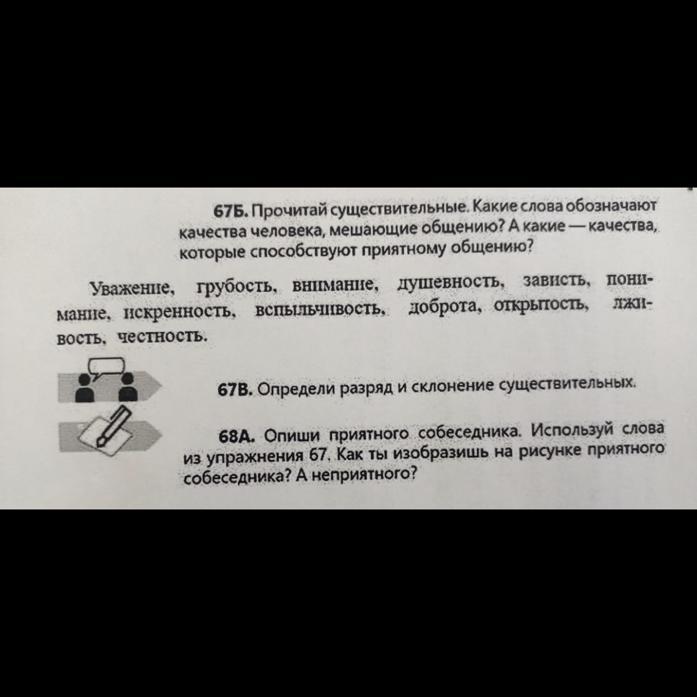 67Б. Прочитай существительные. Какие слова обозначают качества человека, мешающие общению? А какие — качества, которые способствуют приятному общению?

Уважение, грубость, внимание, душевность, зависть, понимание, искренность, вспыльчивость, доброта, открытость, лживость, честность.

67В. Определи разряд и склонение существительных.

68А. Опиши приятного собеседника. Используй слова из упражнения 67. Как ты изобразишь на рисунке приятного собеседника? А неприятного?